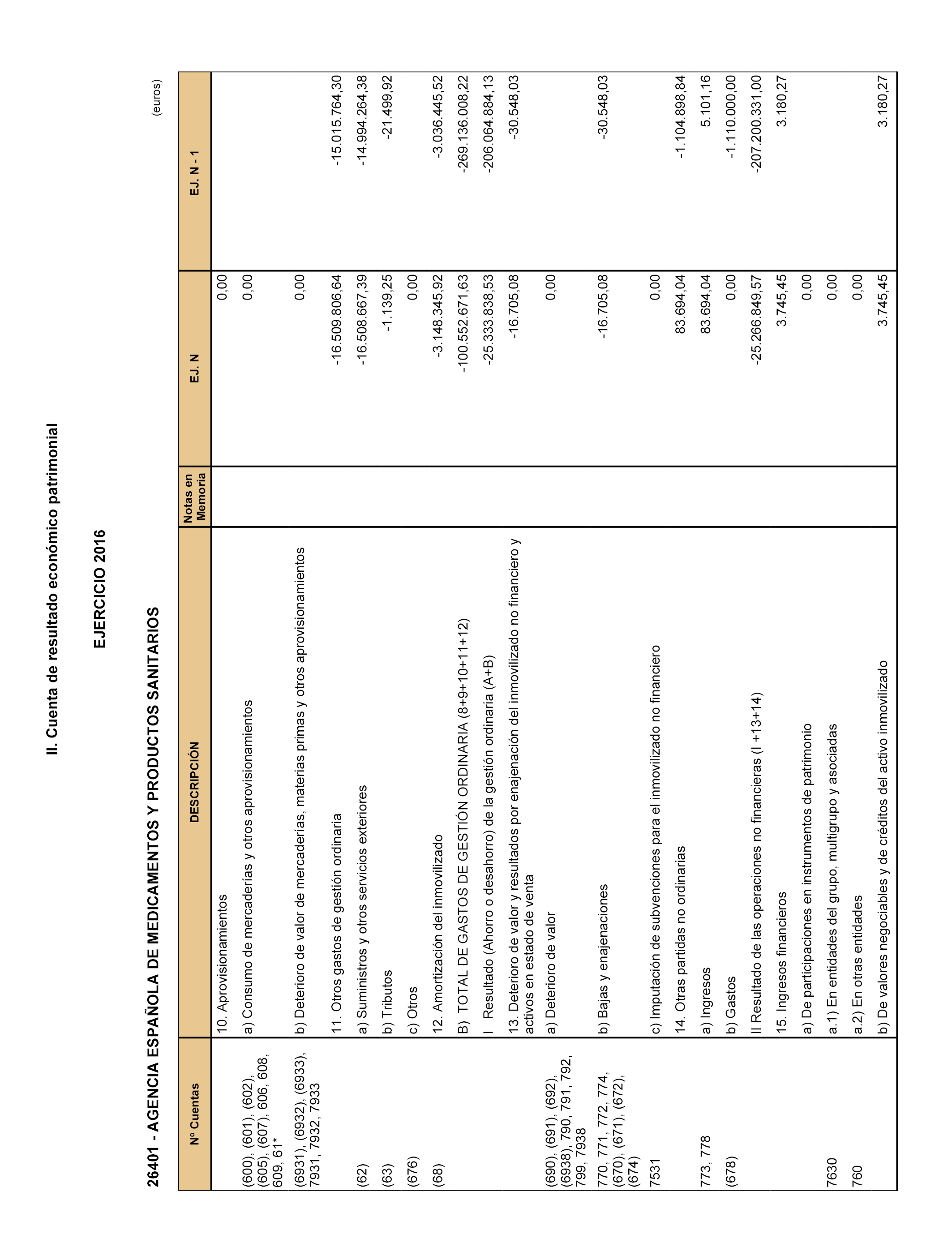 II. Cuenta de resultado económico patrimonial

EJERCICIO 2016

26401 - AGENCIA ESPAÑOLA DE MEDICAMENTOS Y PRODUCTOS SANITARIOS

(euros)

| Nº Cuentas | DESCRIPCIÓN | Notas en Memoria | EJ. N | EJ. N - 1 |
|---|---|---|---|---|
| | 10. Aprovisionamientos | | 0,00 | |
| (600), (601), (602), (605), (607), 606, 608, 609, 61* | a) Consumo de mercaderías y otros aprovisionamientos | | 0,00 | |
| (6931), (6932), (6933), 7931, 7932, 7933 | b) Deterioro de valor de mercaderías, materias primas y otros aprovisionamientos | | 0,00 | |
| | 11. Otros gastos de gestión ordinaria | | -16.509.806,64 | -15.015.764,30 |
| (62) | a) Suministros y otros servicios exteriores | | -16.508.667,39 | -14.994.264,38 |
| (63) | b) Tributos | | -1.139,25 | -21.499,92 |
| (676) | c) Otros | | 0,00 | |
| (68) | 12. Amortización del inmovilizado | | -3.148.345,92 | -3.036.445,52 |
| | B) TOTAL DE GASTOS DE GESTIÓN ORDINARIA (8+9+10+11+12) | | -100.552.671,63 | -269.136.008,22 |
| | I Resultado (Ahorro o desahorro) de la gestión ordinaria (A+B) | | -25.333.838,53 | -206.064.884,13 |
| | 13. Deterioro de valor y resultados por enajenación del inmovilizado no financiero y activos en estado de venta | | -16.705,08 | -30.548,03 |
| (690), (691), (692), (6938), 790, 791, 792, 799, 7938 | a) Deterioro de valor | | 0,00 | |
| 770, 771, 772, 774, (670), (671), (672), (674) | b) Bajas y enajenaciones | | -16.705,08 | -30.548,03 |
| 7531 | c) Imputación de subvenciones para el inmovilizado no financiero | | 0,00 | |
| | 14. Otras partidas no ordinarias | | 83.694,04 | -1.104.898,84 |
| 773, 778 | a) Ingresos | | 83.694,04 | 5.101,16 |
| (678) | b) Gastos | | 0,00 | -1.110.000,00 |
| | II Resultado de las operaciones no financieras (I +13+14) | | -25.266.849,57 | -207.200.331,00 |
| | 15. Ingresos financieros | | 3.745,45 | 3.180,27 |
| | a) De participaciones en instrumentos de patrimonio | | 0,00 | |
| 7630 | a.1) En entidades del grupo, multigrupo y asociadas | | 0,00 | |
| 760 | a.2) En otras entidades | | 0,00 | |
| | b) De valores negociables y de créditos del activo inmovilizado | | 3.745,45 | 3.180,27 |